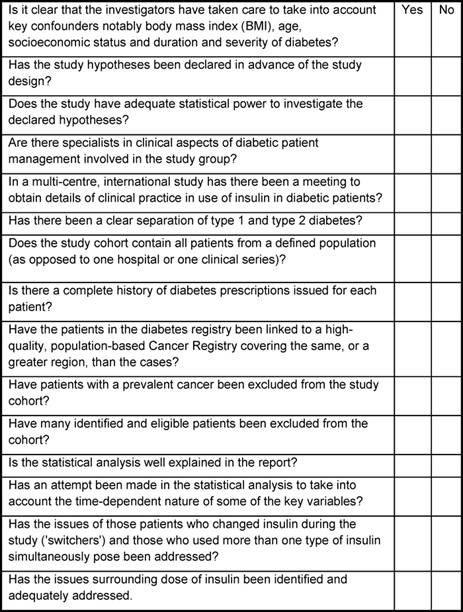 | Is it clear that the investigators have taken care to take into account key confounders notably body mass index (BMI), age, socioeconomic status and duration and severity of diabetes? | Yes | No |
|---|---|---|
| Has the study hypotheses been declared in advance of the study design? | | |
| Does the study have adequate statistical power to investigate the declared hypotheses? | | |
| Are there specialists in clinical aspects of diabetic patient management involved in the study group? | | |
| In a multi-centre, international study has there been a meeting to obtain details of clinical practice in use of insulin in diabetic patients? | | |
| Has there been a clear separation of type 1 and type 2 diabetes? | | |
| Does the study cohort contain all patients from a defined population (as opposed to one hospital or one clinical series)? | | |
| Is there a complete history of diabetes prescriptions issued for each patient? | | |
| Have the patients in the diabetes registry been linked to a high-quality, population-based Cancer Registry covering the same, or a greater region, than the cases? | | |
| Have patients with a prevalent cancer been excluded from the study cohort? | | |
| Have many identified and eligible patients been excluded from the cohort? | | |
| Is the statistical analysis well explained in the report? | | |
| Has an attempt been made in the statistical analysis to take into account the time-dependent nature of some of the key variables? | | |
| Has the issues of those patients who changed insulin during the study ('switchers') and those who used more than one type of insulin simultaneously pose been addressed? | | |
| Has the issues surrounding dose of insulin been identified and adequately addressed. | | |